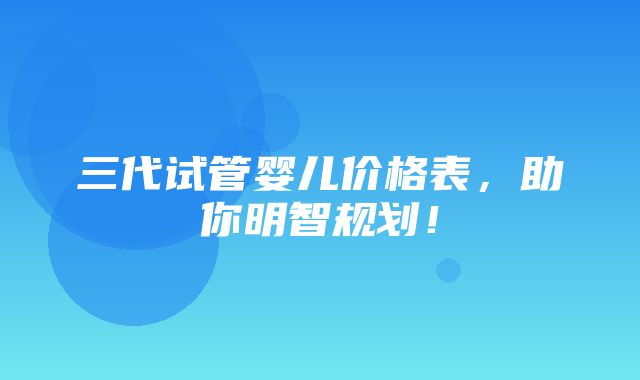 三代试管婴儿价格表，助你明智规划！